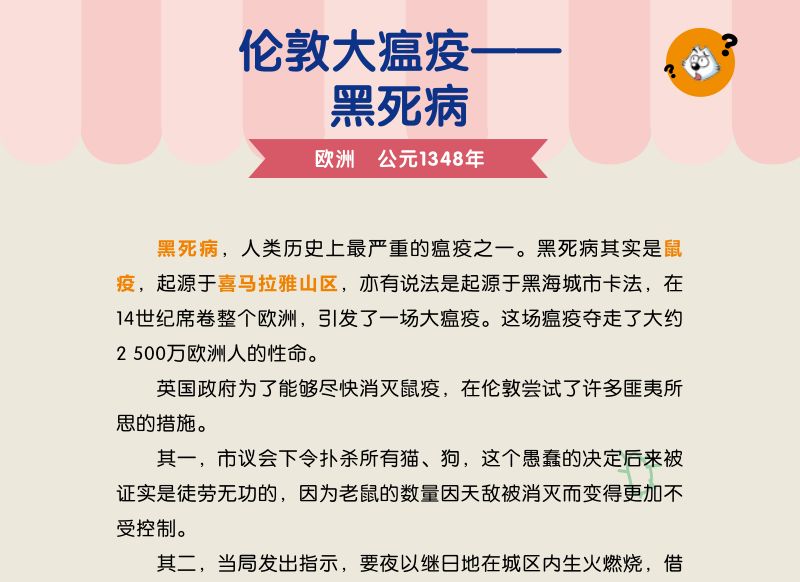 伦敦大瘟疫——黑死病

欧洲　公元1348年

黑死病，人类历史上最严重的瘟疫之一。黑死病其实是鼠疫，起源于喜马拉雅山区，亦有说法是起源于黑海城市卡法，在14世纪席卷整个欧洲，引发了一场大瘟疫。这场瘟疫夺走了大约2 500万欧洲人的性命。

英国政府为了能够尽快消灭鼠疫，在伦敦尝试了许多匪夷所思的措施。

其一，市议会下令扑杀所有猫、狗，这个愚蠢的决定后来被证实是徒劳无功的，因为老鼠的数量因天敌被消灭而变得更加不受控制。

其二，当局发出指示，要夜以继日地在城区内生火燃烧，借